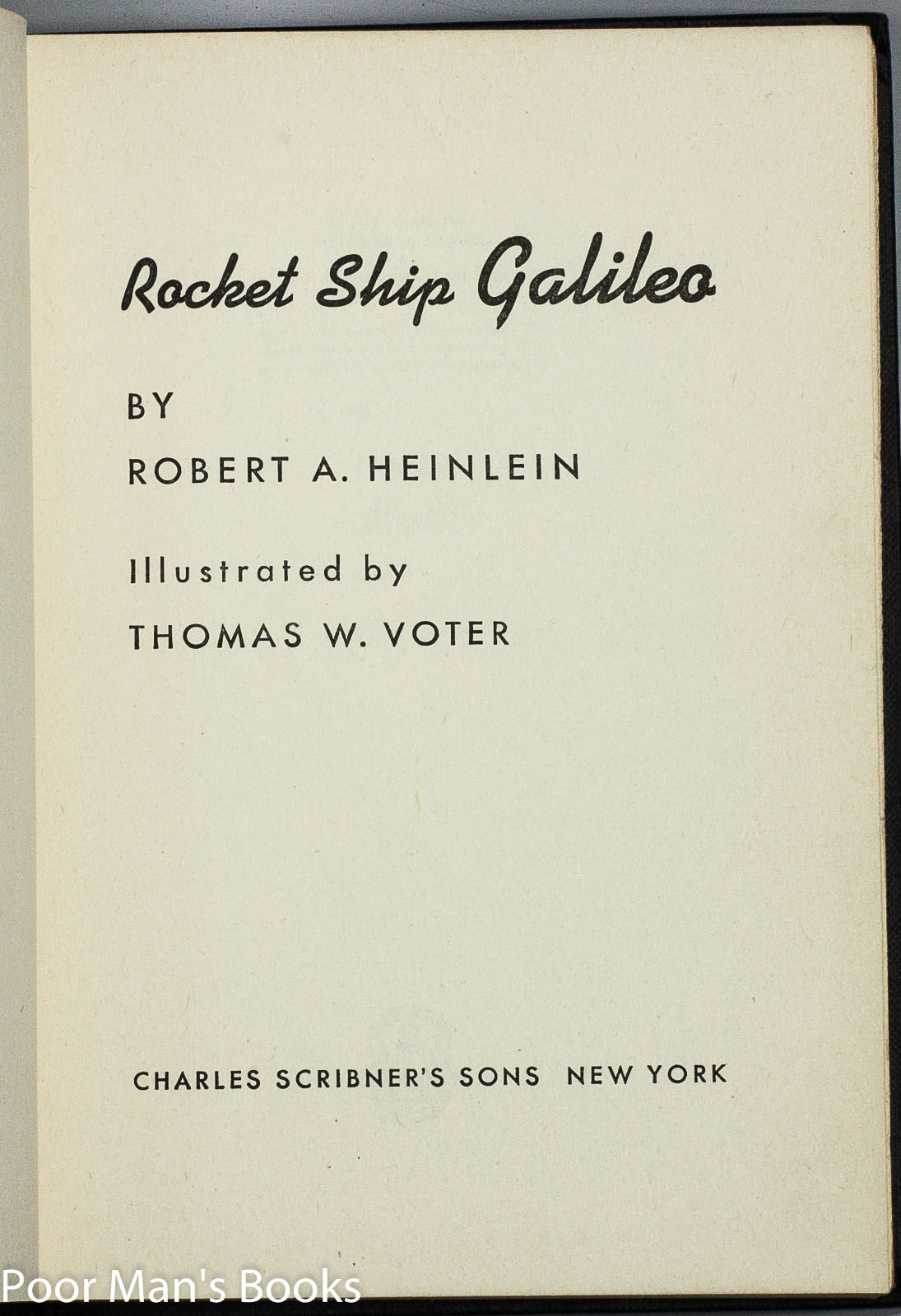 Rocket Ship Galileo

BY

ROBERT A. HEINLEIN

Illustrated by

THOMAS W. VOTER

CHARLES SCRIBNER'S SONS NEW YORK

Poor Man's Books